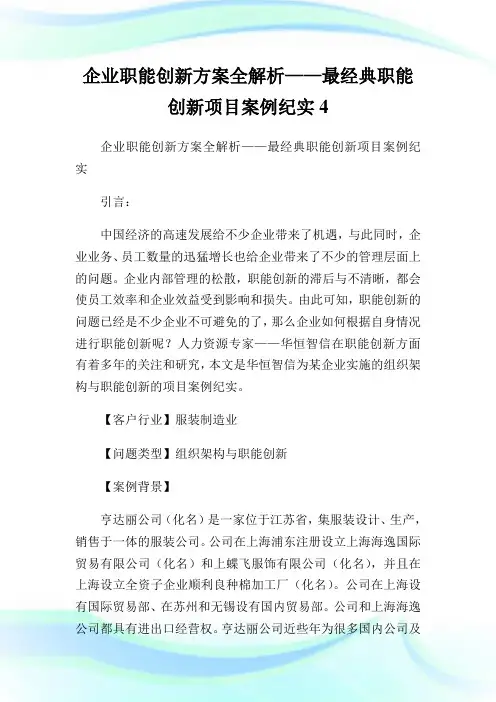 企业职能创新方案全解析——最经典职能创新项目案例纪实 4

企业职能创新方案全解析——最经典职能创新项目案例纪实

引言：

中国经济的高速发展给不少企业带来了机遇，与此同时，企业业务、员工数量的迅猛增长也给企业带来了不少的管理层面上的问题。企业内部管理的松散，职能创新的滞后与不清晰，都会使员工效率和企业效益受到影响和损失。由此可知，职能创新的问题已经是不少企业不可避免的了，那么企业如何根据自身情况进行职能创新呢？人力资源专家——华恒智信在职能创新方面有着多年的关注和研究，本文是华恒智信为某企业实施的组织架构与职能创新的项目案例纪实。

【客户行业】服装制造业

【问题类型】组织架构与职能创新

【案例背景】

亨达丽公司（化名）是一家位于江苏省，集服装设计、生产，销售于一体的服装公司。公司在上海浦东注册设立上海海逸国际贸易有限公司（化名）和上蝶飞服饰有限公司（化名），并且在上海设立全资子企业顺利良种棉加工厂（化名）。公司在上海设有国际贸易部、在苏州和无锡设有国内贸易部。公司和上海海逸公司都具有进出口经营权。亨达丽公司近些年为很多国内公司及